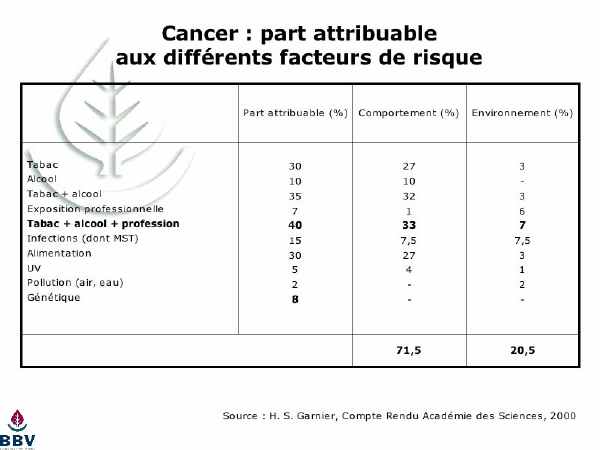 Cancer : part attribuable aux différents facteurs de risque

| | Part attribuable (%) | Comportement (%) | Environnement (%) |
|---|---|---|---|
| Tabac | 30 | 27 | 3 |
| Alcool | 10 | 10 | - |
| Tabac + alcool | 35 | 32 | 3 |
| Exposition professionnelle | 7 | 1 | 6 |
| **Tabac + alcool + profession** | **40** | **33** | **7** |
| Infections (dont MST) | 15 | 7,5 | 7,5 |
| Alimentation | 30 | 27 | 3 |
| UV | 5 | 4 | 1 |
| Pollution (air, eau) | 2 | - | 2 |
| Génétique | 8 | - | - |
| | | **71,5** | **20,5** |

Source : H. S. Garnier, Compte Rendu Académie des Sciences, 2000

BBV